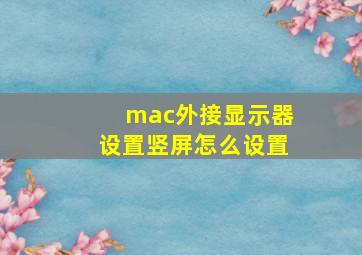 mac外接显示器
设置竖屏怎么设置